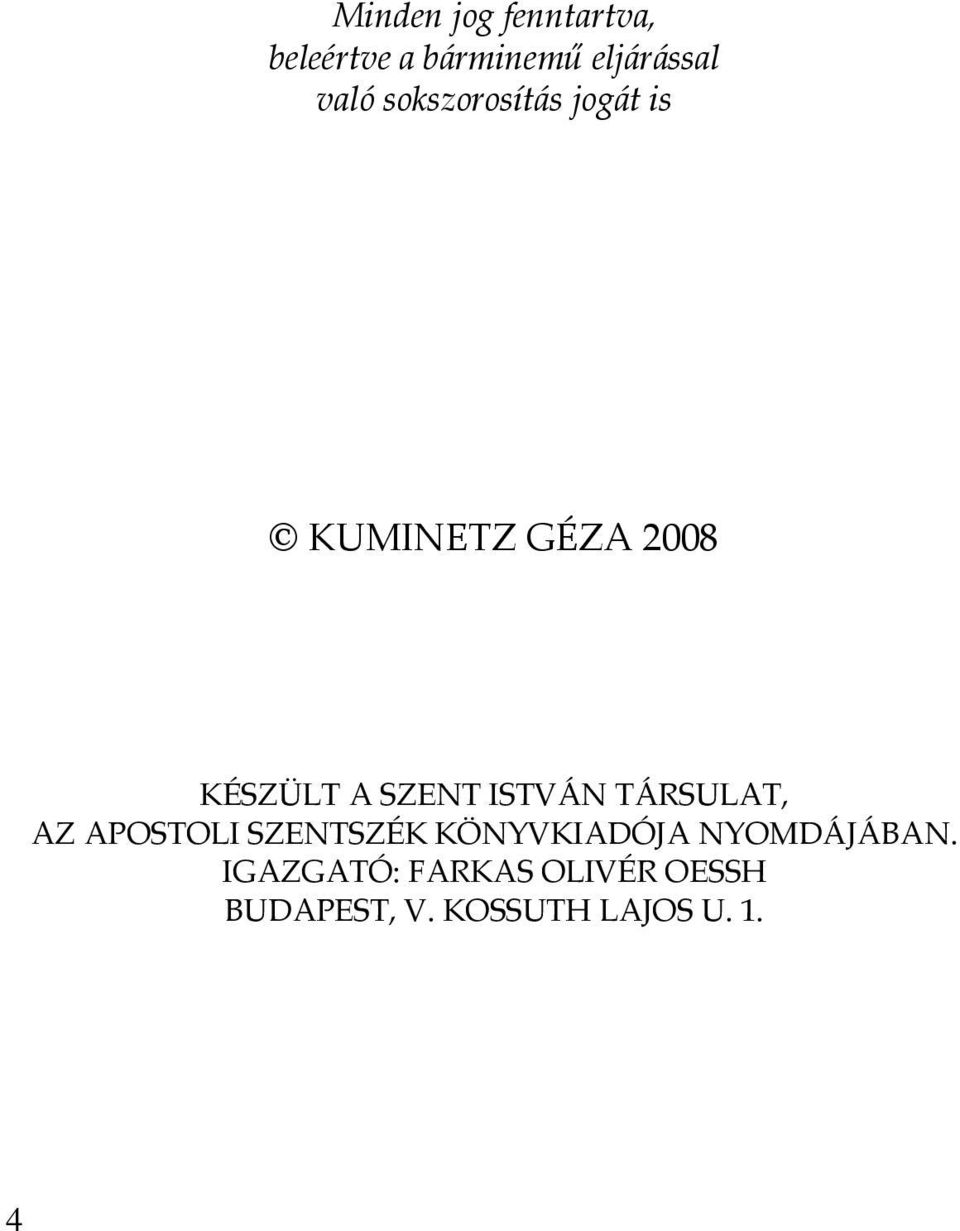 Minden jog fenntartva,
beleértve a bárminemű eljárással
való sokszorosítás jogát is

© KUMINETZ GÉZA 2008

KÉSZÜLT A SZENT ISTVÁN TÁRSULAT,
AZ APOSTOLI SZENTSZÉK KÖNYVKIADÓJA NYOMDÁJÁBAN.
IGAZGATÓ: FARKAS OLIVÉR OESSH
BUDAPEST, V. KOSSUTH LAJOS U. 1.

4